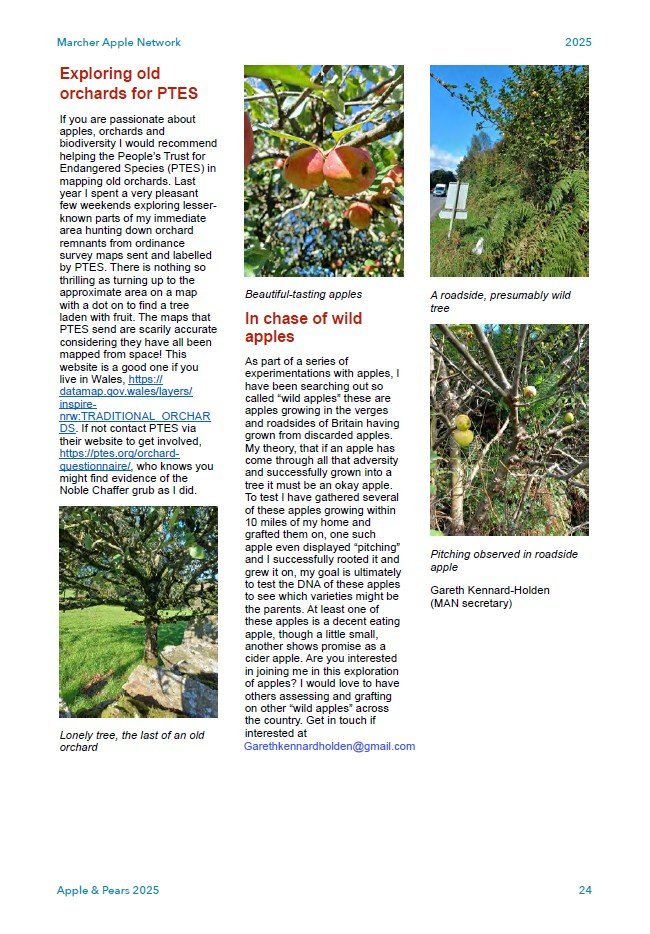 Marcher Apple Network

2025

Exploring old orchards for PTES

If you are passionate about apples, orchards and biodiversity I would recommend helping the People's Trust for Endangered Species (PTES) in mapping old orchards. Last year I spent a very pleasant few weekends exploring lesser-known parts of my immediate area hunting down orchard remnants from ordinance survey maps sent and labelled by PTES. There is nothing so thrilling as turning up to the approximate area on a map with a dot on to find a tree laden with fruit. The maps that PTES send are scarily accurate considering they have all been mapped from space! This website is a good one if you live in Wales, https://datamap.gov.wales/layers/inspire-nrw:TRADITIONAL_ORCHARDS. If not contact PTES via their website to get involved, https://ptes.org/orchard-questionnaire/, who knows you might find evidence of the Noble Chaffer grub as I did.

Lonely tree, the last of an old orchard

Beautiful-tasting apples

In chase of wild apples

As part of a series of experimentations with apples, I have been searching out so called "wild apples" these are apples growing in the verges and roadsides of Britain having grown from discarded apples. My theory, that if an apple has come through all that adversity and successfully grown into a tree it must be an okay apple. To test I have gathered several of these apples growing within 10 miles of my home and grafted them on, one such apple even displayed "pitching" and I successfully rooted it and grew it on, my goal is ultimately to test the DNA of these apples to see which varieties might be the parents. At least one of these apples is a decent eating apple, though a little small, another shows promise as a cider apple. Are you interested in joining me in this exploration of apples? I would love to have others assessing and grafting on other "wild apples" across the country. Get in touch if interested at Garethkennardholden@gmail.com

A roadside, presumably wild tree

Pitching observed in roadside apple

Gareth Kennard-Holden (MAN secretary)

Apple & Pears 2025

24